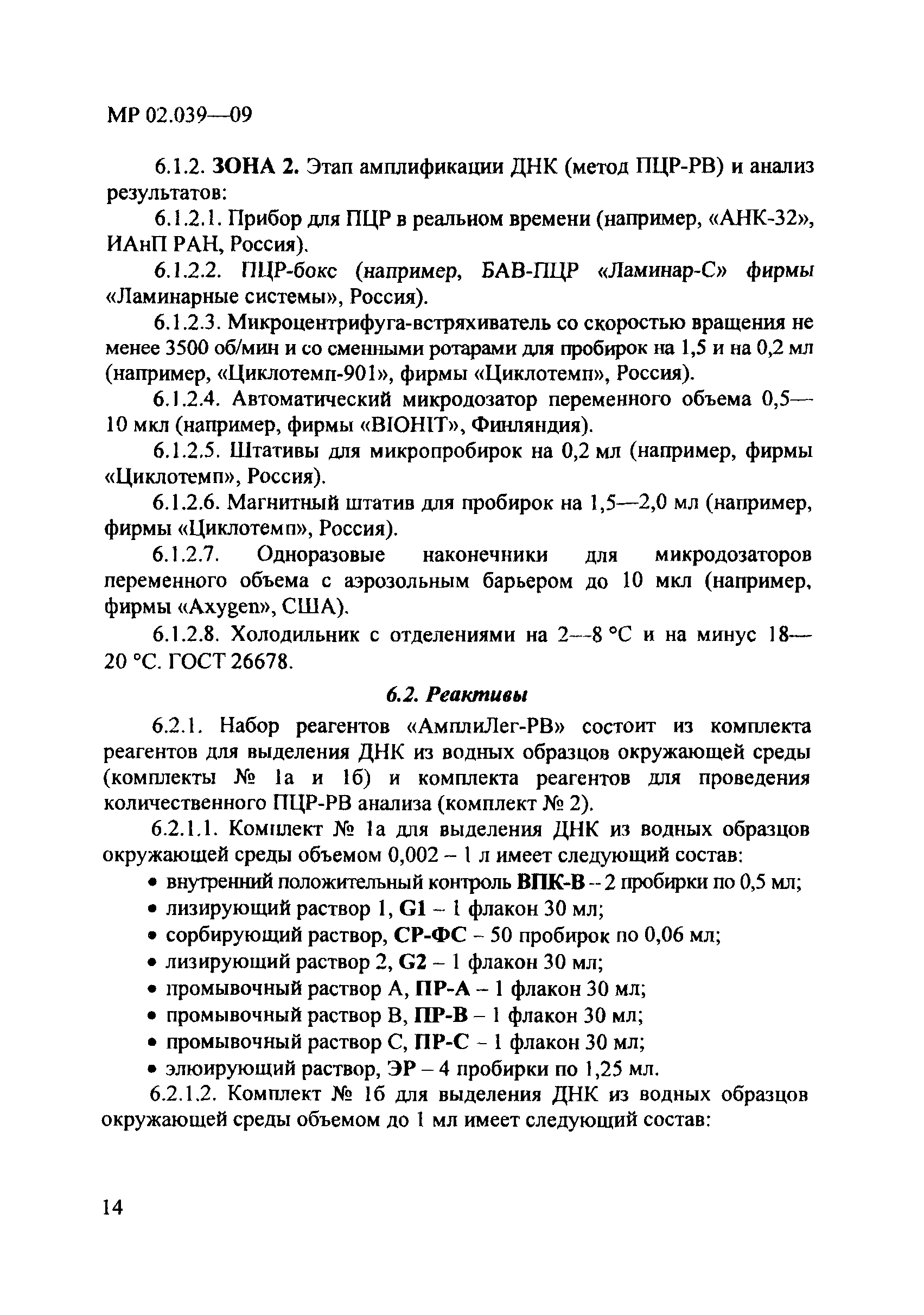 МР 02.039—09

6.1.2. ЗОНА 2. Этап амплификации ДНК (метод ПЦР-РВ) и анализ результатов:

6.1.2.1. Прибор для ПЦР в реальном времени (например, «АНК-32», ИАнП РАН, Россия).

6.1.2.2. ПЦР-бокс (например, БАВ-ПЦР «Ламинар-С» фирмы «Ламинарные системы», Россия).

6.1.2.3. Микроцентрифуга-встряхиватель со скоростью вращения не менее 3500 об/мин и со сменными ротарами для пробирок на 1,5 и на 0,2 мл (например, «Циклотемп-901», фирмы «Циклотемп», Россия).

6.1.2.4. Автоматический микродозатор переменного объема 0,5—10 мкл (например, фирмы «BIOHIT», Финляндия).

6.1.2.5. Штативы для микропробирок на 0,2 мл (например, фирмы «Циклотемп», Россия).

6.1.2.6. Магнитный штатив для пробирок на 1,5—2,0 мл (например, фирмы «Циклотемп», Россия).

6.1.2.7. Одноразовые наконечники для микродозаторов переменного объема с аэрозольным барьером до 10 мкл (например, фирмы «Axygen», США).

6.1.2.8. Холодильник с отделениями на 2—8 °С и на минус 18—20 °С. ГОСТ 26678.

6.2. Реактивы

6.2.1. Набор реагентов «АмплиЛег-РВ» состоит из комплекта реагентов для выделения ДНК из водных образцов окружающей среды (комплекты № 1а и 1б) и комплекта реагентов для проведения количественного ПЦР-РВ анализа (комплект № 2).

6.2.1.1. Комплект № 1а для выделения ДНК из водных образцов окружающей среды объемом 0,002 – 1 л имеет следующий состав:

• внутренний положительный контроль ВПК-В – 2 пробирки по 0,5 мл;
• лизирующий раствор 1, G1 – 1 флакон 30 мл;
• сорбирующий раствор, СР-ФС – 50 пробирок по 0,06 мл;
• лизирующий раствор 2, G2 – 1 флакон 30 мл;
• промывочный раствор А, ПР-А – 1 флакон 30 мл;
• промывочный раствор В, ПР-В – 1 флакон 30 мл;
• промывочный раствор С, ПР-С – 1 флакон 30 мл;
• элюирующий раствор, ЭР – 4 пробирки по 1,25 мл.

6.2.1.2. Комплект № 1б для выделения ДНК из водных образцов окружающей среды объемом до 1 мл имеет следующий состав:

14